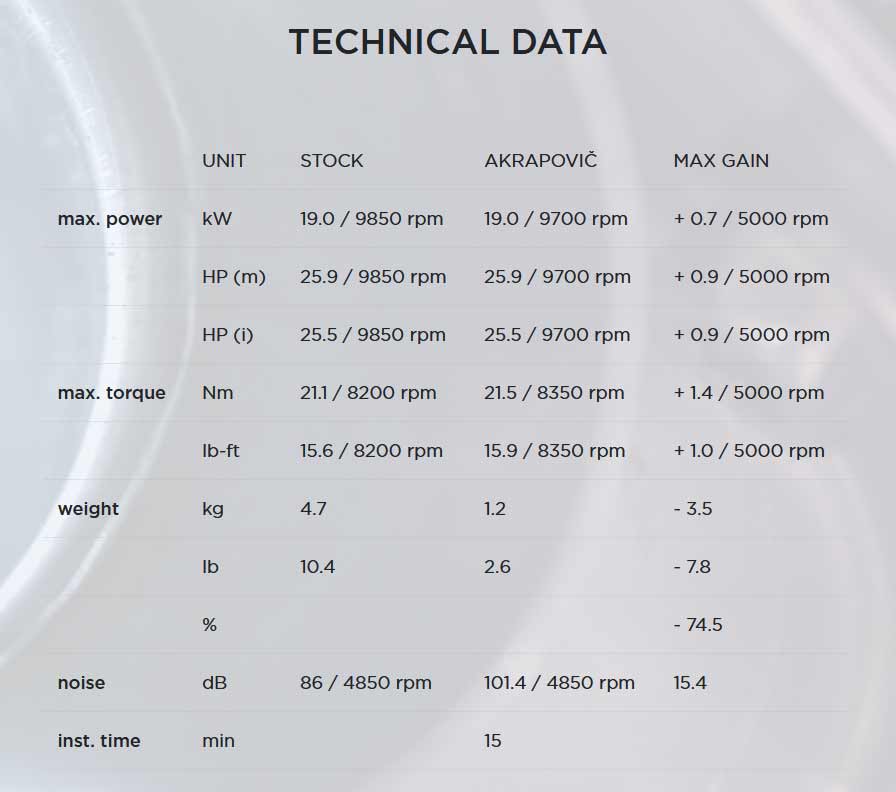 TECHNICAL DATA

|  | UNIT | STOCK | AKRAPOVIČ | MAX GAIN |
|---|---|---|---|---|
| max. power | kW | 19.0 / 9850 rpm | 19.0 / 9700 rpm | + 0.7 / 5000 rpm |
|  | HP (m) | 25.9 / 9850 rpm | 25.9 / 9700 rpm | + 0.9 / 5000 rpm |
|  | HP (i) | 25.5 / 9850 rpm | 25.5 / 9700 rpm | + 0.9 / 5000 rpm |
| max. torque | Nm | 21.1 / 8200 rpm | 21.5 / 8350 rpm | + 1.4 / 5000 rpm |
|  | lb-ft | 15.6 / 8200 rpm | 15.9 / 8350 rpm | + 1.0 / 5000 rpm |
| weight | kg | 4.7 | 1.2 | - 3.5 |
|  | lb | 10.4 | 2.6 | - 7.8 |
|  | % |  |  | - 74.5 |
| noise | dB | 86 / 4850 rpm | 101.4 / 4850 rpm | 15.4 |
| inst. time | min |  | 15 |  |